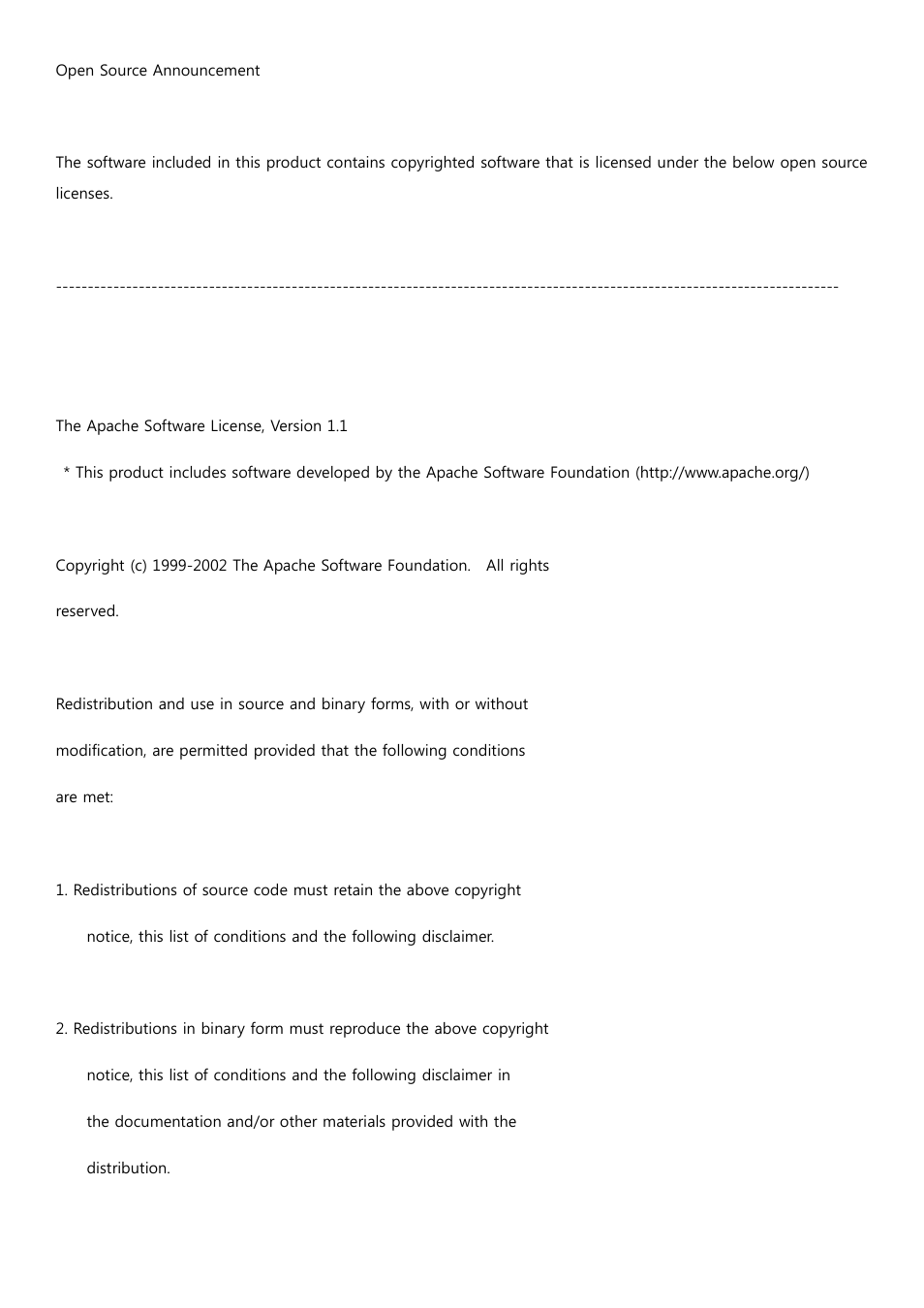 Open Source Announcement

The software included in this product contains copyrighted software that is licensed under the below open source licenses.

------------------------------------------------------------------------------------------------------------------------

The Apache Software License, Version 1.1

* This product includes software developed by the Apache Software Foundation (http://www.apache.org/)

Copyright (c) 1999-2002 The Apache Software Foundation. All rights reserved.

Redistribution and use in source and binary forms, with or without modification, are permitted provided that the following conditions are met:

1. Redistributions of source code must retain the above copyright notice, this list of conditions and the following disclaimer.

2. Redistributions in binary form must reproduce the above copyright notice, this list of conditions and the following disclaimer in the documentation and/or other materials provided with the distribution.